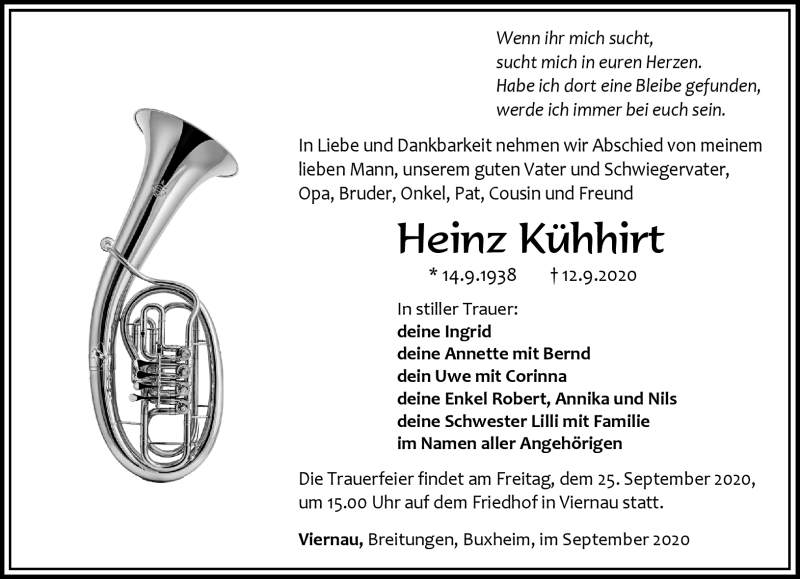 Wenn ihr mich sucht,
sucht mich in euren Herzen.
Habe ich dort eine Bleibe gefunden,
werde ich immer bei euch sein.

In Liebe und Dankbarkeit nehmen wir Abschied von meinem lieben Mann, unserem guten Vater und Schwiegervater, Opa, Bruder, Onkel, Pat, Cousin und Freund

Heinz Kühhirt

* 14.9.1938 † 12.9.2020

In stiller Trauer:
deine Ingrid
deine Annette mit Bernd
dein Uwe mit Corinna
deine Enkel Robert, Annika und Nils
deine Schwester Lilli mit Familie
im Namen aller Angehörigen

Die Trauerfeier findet am Freitag, dem 25. September 2020, um 15.00 Uhr auf dem Friedhof in Viernau statt.

Viernau, Breitungen, Buxheim, im September 2020